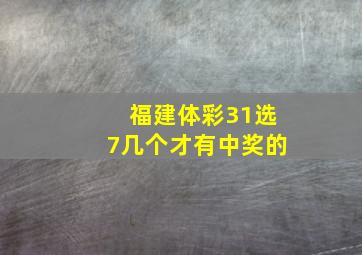 福建体彩31选7几个才有中奖的